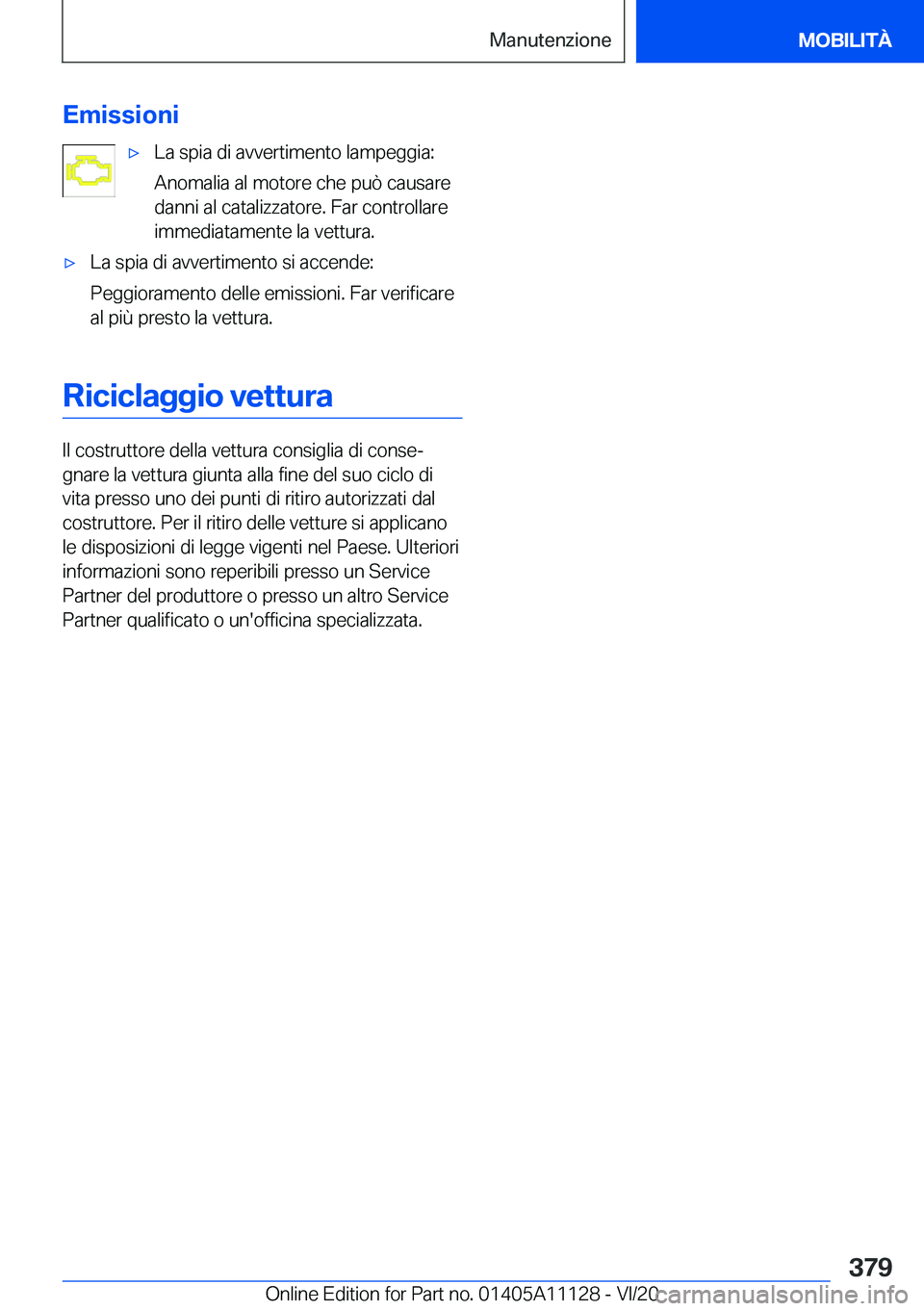 Manutenzione

MOBILITÀ

Emissioni

▷ La spia di avvertimento lampeggia:

Anomalia al motore che può causare danni al catalizzatore. Far controllare immediatamente la vettura.

▷ La spia di avvertimento si accende:

Peggioramento delle emissioni. Far verificare al più presto la vettura.

Riciclaggio vettura

Il costruttore della vettura consiglia di consegnare la vettura giunta alla fine del suo ciclo di vita presso uno dei punti di ritiro autorizzati dal costruttore. Per il ritiro delle vetture si applicano le disposizioni di legge vigenti nel Paese. Ulteriori informazioni sono reperibili presso un Service Partner del produttore o presso un altro Service Partner qualificato o un'officina specializzata.

379

Online Edition for Part no. 01405A11128 - VI/20

carmanualsonline.info